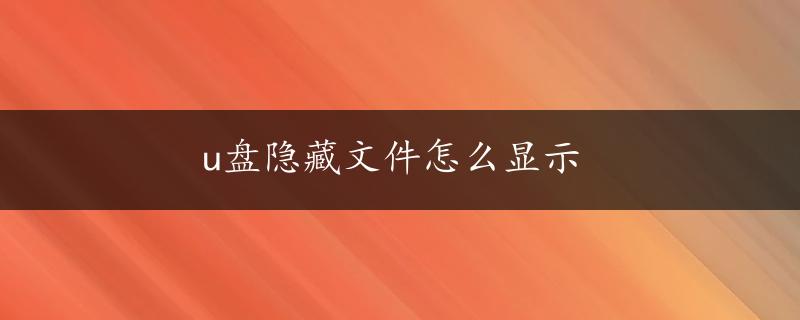 u盘隐藏文件怎么显示